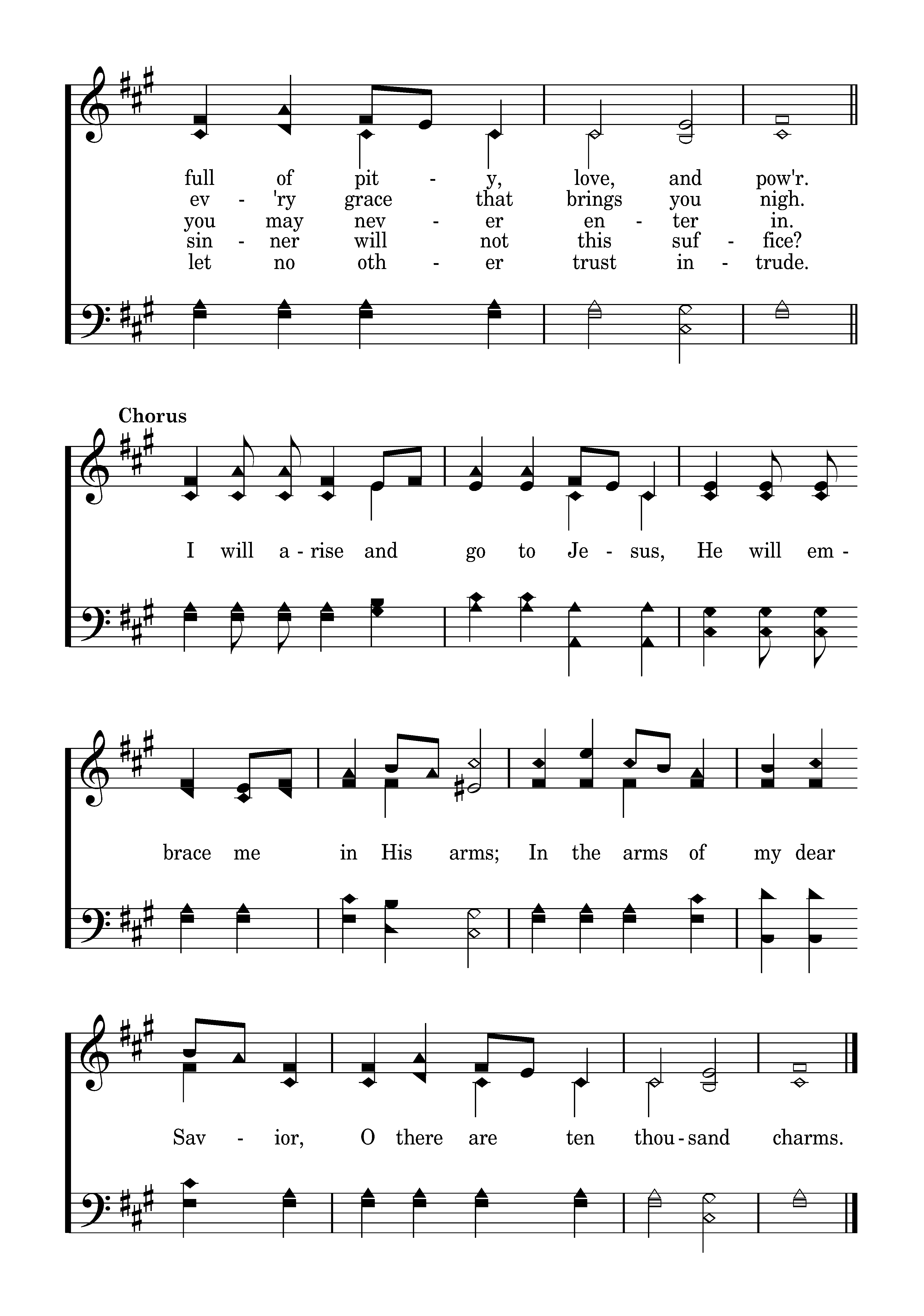 full of pit - y, love, and pow'r.
ev - 'ry grace that brings you nigh.
you may nev - er en - ter in.
sin - ner will not this suf - fice?
let no oth - er trust in - trude.

Chorus

I will a - rise and go to Je - sus, He will em - brace me in His arms; In the arms of my dear Sav - ior, O there are ten thou - sand charms.